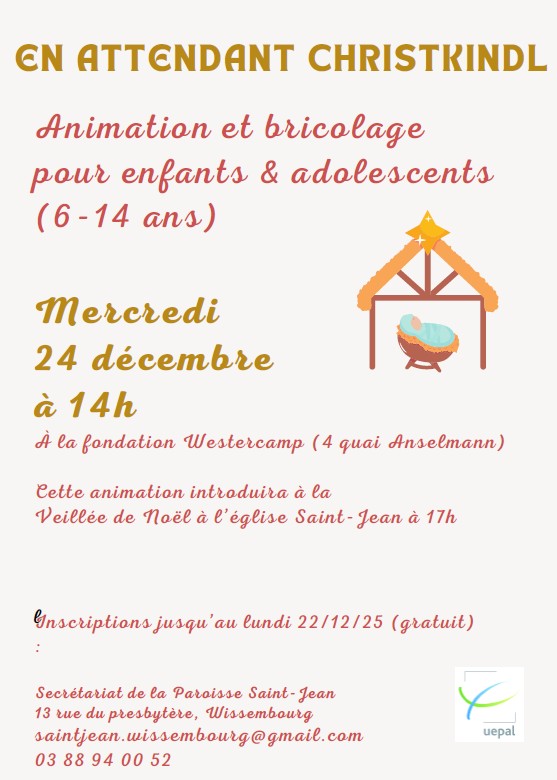 EN ATTENDANT CHRISTKINDL

Animation et bricolage pour enfants & adolescents (6-14 ans)

Mercredi
24 décembre
à 14h

À la fondation Westercamp (4 quai Anselmann)

Cette animation introduira à la Veillée de Noël à l'église Saint-Jean à 17h

Inscriptions jusqu'au lundi 22/12/25 (gratuit)
:

Secrétariat de la Paroisse Saint-Jean
13 rue du presbytère, Wissembourg
saintjean.wissembourg@gmail.com
03 88 94 00 52

uepal